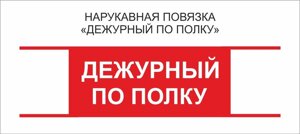 НАРУКАВНАЯ ПОВЯЗКА
«ДЕЖУРНЫЙ ПО ПОЛКУ»

ДЕЖУРНЫЙ
ПО ПОЛКУ